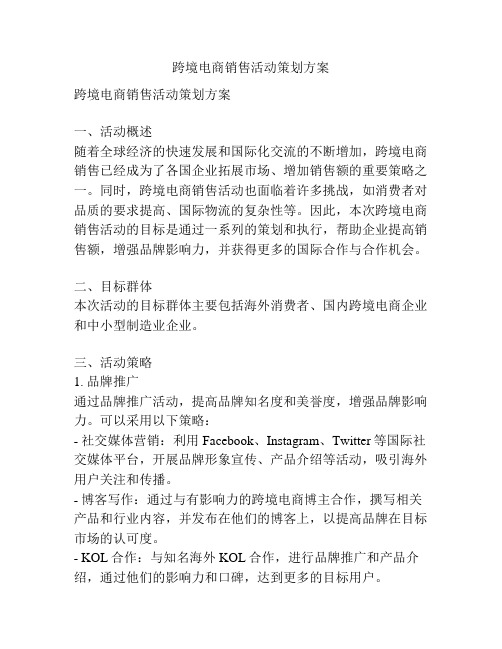 跨境电商销售活动策划方案

跨境电商销售活动策划方案

一、活动概述
随着全球经济的快速发展和国际化交流的不断增加，跨境电商销售已经成为了各国企业拓展市场、增加销售额的重要策略之一。同时，跨境电商销售活动也面临着许多挑战，如消费者对品质的要求提高、国际物流的复杂性等。因此，本次跨境电商销售活动的目标是通过一系列的策划和执行，帮助企业提高销售额，增强品牌影响力，并获得更多的国际合作与合作机会。

二、目标群体
本次活动的目标群体主要包括海外消费者、国内跨境电商企业和中小型制造业企业。

三、活动策略
1. 品牌推广
通过品牌推广活动，提高品牌知名度和美誉度，增强品牌影响力。可以采用以下策略：
- 社交媒体营销：利用 Facebook、Instagram、Twitter 等国际社交媒体平台，开展品牌形象宣传、产品介绍等活动，吸引海外用户关注和传播。
- 博客写作：通过与有影响力的跨境电商博主合作，撰写相关产品和行业内容，并发布在他们的博客上，以提高品牌在目标市场的认可度。
- KOL 合作：与知名海外 KOL 合作，进行品牌推广和产品介绍，通过他们的影响力和口碑，达到更多的目标用户。